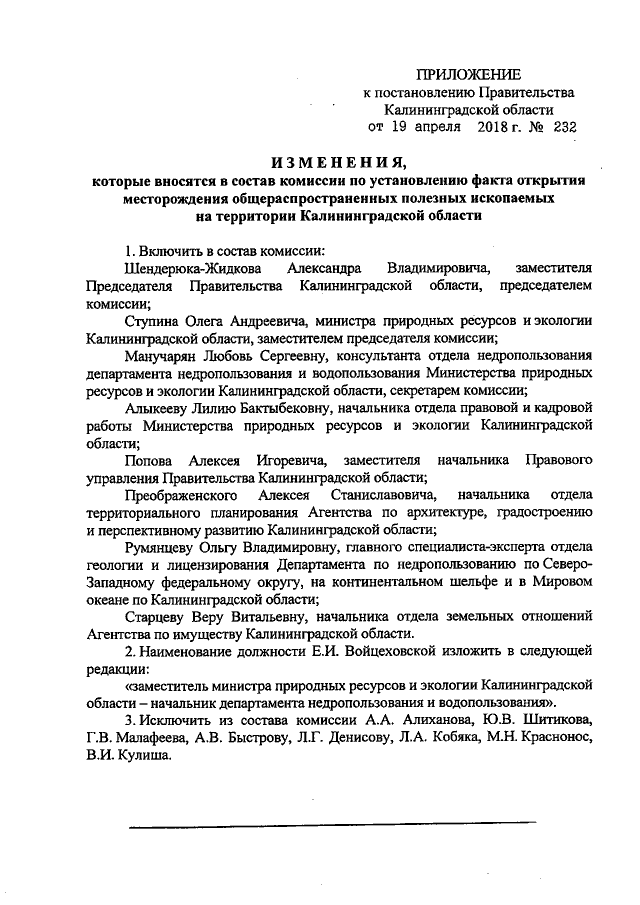 ПРИЛОЖЕНИЕ
к постановлению Правительства
Калининградской области
от 19 апреля 2018 г. № 232

ИЗМЕНЕНИЯ,
которые вносятся в состав комиссии по установлению факта открытия месторождения общераспространенных полезных ископаемых на территории Калининградской области

1. Включить в состав комиссии:

Шендерюка-Жидкова Александра Владимировича, заместителя Председателя Правительства Калининградской области, председателем комиссии;

Ступина Олега Андреевича, министра природных ресурсов и экологии Калининградской области, заместителем председателя комиссии;

Манучарян Любовь Сергеевну, консультанта отдела недропользования департамента недропользования и водопользования Министерства природных ресурсов и экологии Калининградской области, секретарем комиссии;

Алыкееву Лилию Бактыбековну, начальника отдела правовой и кадровой работы Министерства природных ресурсов и экологии Калининградской области;

Попова Алексея Игоревича, заместителя начальника Правового управления Правительства Калининградской области;

Преображенского Алексея Станиславовича, начальника отдела территориального планирования Агентства по архитектуре, градостроению и перспективному развитию Калининградской области;

Румянцеву Ольгу Владимировну, главного специалиста-эксперта отдела геологии и лицензирования Департамента по недропользованию по Северо-Западному федеральному округу, на континентальном шельфе и в Мировом океане по Калининградской области;

Старцеву Веру Витальевну, начальника отдела земельных отношений Агентства по имуществу Калининградской области.

2. Наименование должности Е.И. Войцеховской изложить в следующей редакции:

«заместитель министра природных ресурсов и экологии Калининградской области – начальник департамента недропользования и водопользования».

3. Исключить из состава комиссии А.А. Алиханова, Ю.В. Шитикова, Г.В. Малафеева, А.В. Быстрову, Л.Г. Денисову, Л.А. Кобяка, М.Н. Краснонос, В.И. Кулиша.